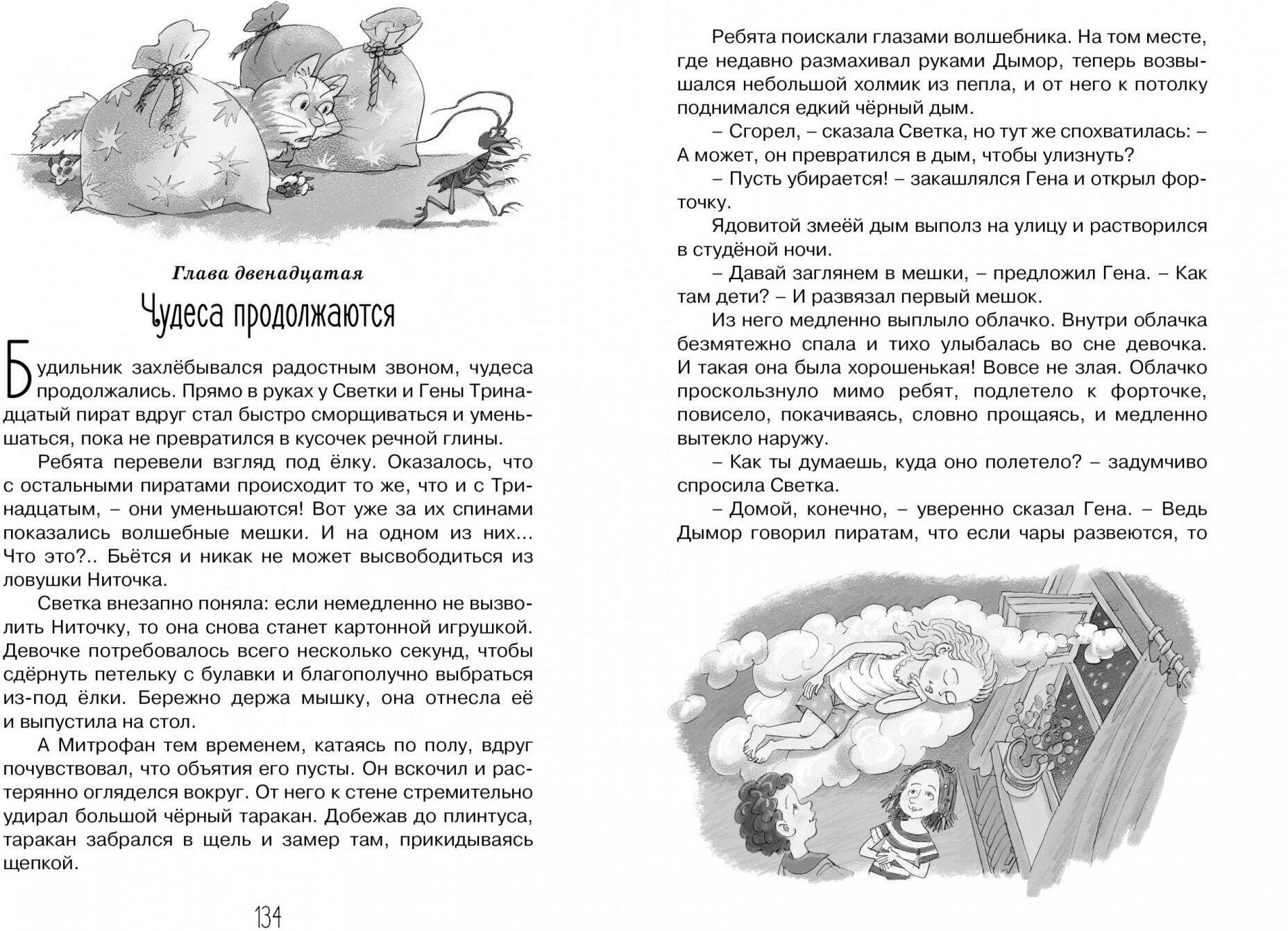 Глава двенадцатая

Чудеса продолжаются

Будильник захлёбывался радостным звоном, чудеса продолжались. Прямо в руках у Светки и Гены Тринадцатый пират вдруг стал быстро сморщиваться и уменьшаться, пока не превратился в кусочек речной глины.

Ребята перевели взгляд под ёлку. Оказалось, что с остальными пиратами происходит то же, что и с Тринадцатым, – они уменьшаются! Вот уже за их спинами показались волшебные мешки. И на одном из них... Что это?.. Бьётся и никак не может высвободиться из ловушки Ниточка.

Светка внезапно поняла: если немедленно не вызволить Ниточку, то она снова станет картонной игрушкой. Девочке потребовалось всего несколько секунд, чтобы сдёрнуть петельку с булавки и благополучно выбраться из-под ёлки. Бережно держа мышку, она отнесла её и выпустила на стол.

А Митрофан тем временем, катаясь по полу, вдруг почувствовал, что объятия его пусты. Он вскочил и растерянно огляделся вокруг. От него к стене стремительно удирал большой чёрный таракан. Добежав до плинтуса, таракан забрался в щель и замер там, прикидываясь щепкой.

134

Ребята поискали глазами волшебника. На том месте, где недавно размахивал руками Дымор, теперь возвышался небольшой холмик из пепла, и от него к потолку поднимался едкий чёрный дым.

– Сгорел, – сказала Светка, но тут же спохватилась: – А может, он превратился в дым, чтобы улизнуть?

– Пусть убирается! – закашлялся Гена и открыл форточку.

Ядовитой змеёй дым выполз на улицу и растворился в студёной ночи.

– Давай заглянем в мешки, – предложил Гена. – Как там дети? – И развязал первый мешок.

Из него медленно выплыло облачко. Внутри облачка безмятежно спала и тихо улыбалась во сне девочка. И такая она была хорошенькая! Вовсе не злая. Облачко проскользнуло мимо ребят, подлетело к форточке, повисело, покачиваясь, словно прощаясь, и медленно вытекло наружу.

– Как ты думаешь, куда оно полетело? – задумчиво спросила Светка.

– Домой, конечно, – уверенно сказал Гена. – Ведь Дымор говорил пиратам, что если чары развеются, то